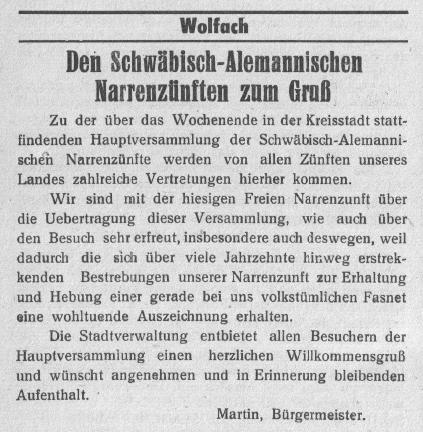 Wolfach

Den Schwäbisch-Alemannischen Narrenzünften zum Gruß

Zu der über das Wochenende in der Kreisstadt stattfindenden Hauptversammlung der Schwäbisch-Alemannischen Narrenzünfte werden von allen Zünften unseres Landes zahlreiche Vertretungen hierher kommen.

Wir sind mit der hiesigen Freien Narrenzunft über die Uebertragung dieser Versammlung, wie auch über den Besuch sehr erfreut, insbesondere auch deswegen, weil dadurch die sich über viele Jahrzehnte hinweg erstrekkenden Bestrebungen unserer Narrenzunft zur Erhaltung und Hebung einer gerade bei uns volkstümlichen Fasnet eine wohltuende Auszeichnung erhalten.

Die Stadtverwaltung entbietet allen Besuchern der Hauptversammlung einen herzlichen Willkommensgruß und wünscht angenehmen und in Erinnerung bleibenden Aufenthalt.

Martin, Bürgermeister.